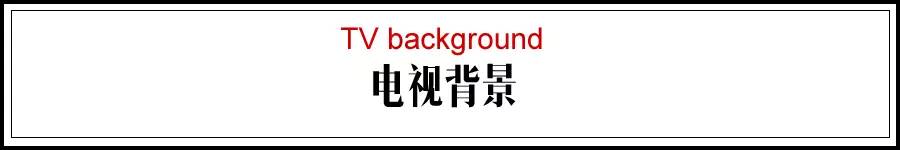 TV background
电视背景